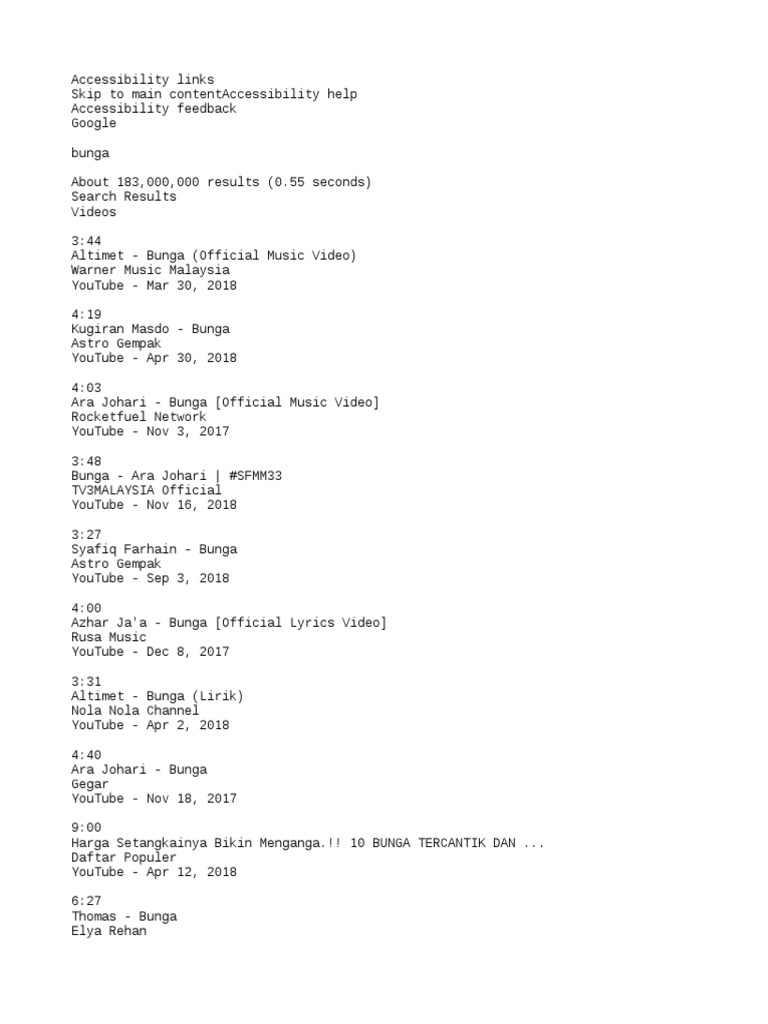 Accessibility links
Skip to main contentAccessibility help
Accessibility feedback
Google

bunga

About 183,000,000 results (0.55 seconds)
Search Results
Videos

3:44
Altimet - Bunga (Official Music Video)
Warner Music Malaysia
YouTube - Mar 30, 2018

4:19
Kugiran Masdo - Bunga
Astro Gempak
YouTube - Apr 30, 2018

4:03
Ara Johari - Bunga [Official Music Video]
Rocketfuel Network
YouTube - Nov 3, 2017

3:48
Bunga - Ara Johari | #SFMM33
TV3MALAYSIA Official
YouTube - Nov 16, 2018

3:27
Syafiq Farhain - Bunga
Astro Gempak
YouTube - Sep 3, 2018

4:00
Azhar Ja'a - Bunga [Official Lyrics Video]
Rusa Music
YouTube - Dec 8, 2017

3:31
Altimet - Bunga (Lirik)
Nola Nola Channel
YouTube - Apr 2, 2018

4:40
Ara Johari - Bunga
Gegar
YouTube - Nov 18, 2017

9:00
Harga Setangkainya Bikin Menganga.!! 10 BUNGA TERCANTIK DAN ...
Daftar Populer
YouTube - Apr 12, 2018

6:27
Thomas - Bunga
Elya Rehan